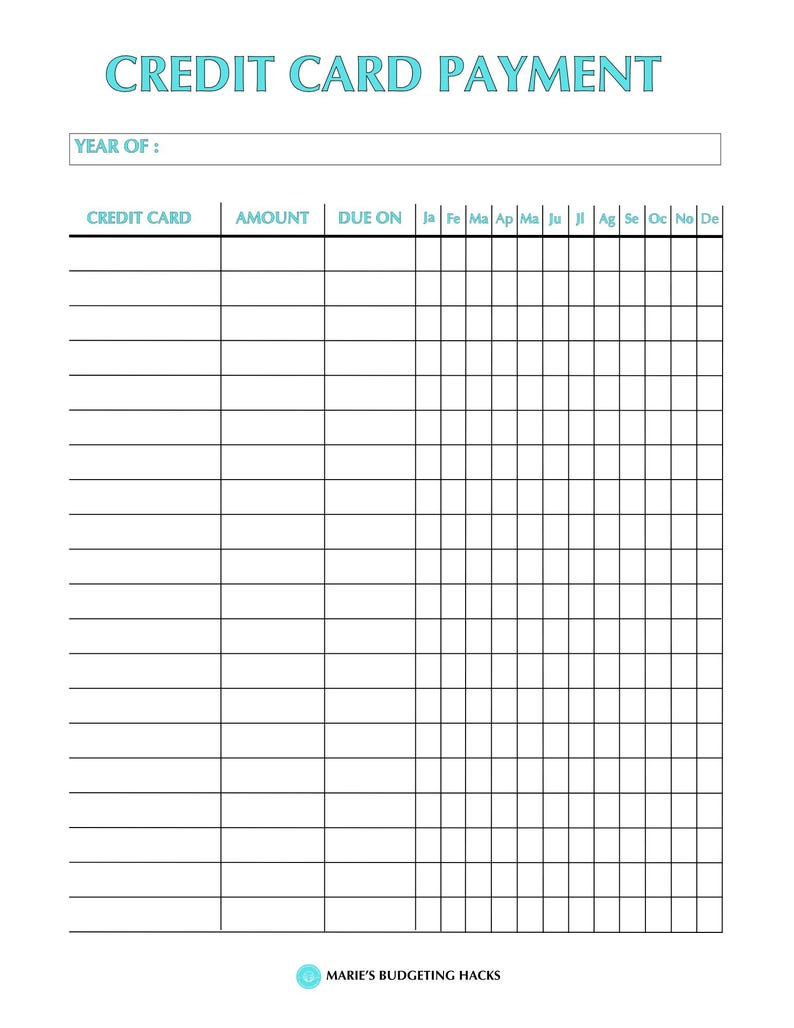 CREDIT CARD PAYMENT

YEAR OF :

| CREDIT CARD | AMOUNT | DUE ON | Ja | Fe | Ma | Ap | Ma | Ju | Jl | Ag | Se | Oc | No | De |
|---|---|---|---|---|---|---|---|---|---|---|---|---|---|---|
| | | | | | | | | | | | | | | |
| | | | | | | | | | | | | | | |
| | | | | | | | | | | | | | | |
| | | | | | | | | | | | | | | |
| | | | | | | | | | | | | | | |
| | | | | | | | | | | | | | | |
| | | | | | | | | | | | | | | |
| | | | | | | | | | | | | | | |
| | | | | | | | | | | | | | | |
| | | | | | | | | | | | | | | |
| | | | | | | | | | | | | | | |
| | | | | | | | | | | | | | | |
| | | | | | | | | | | | | | | |
| | | | | | | | | | | | | | | |
| | | | | | | | | | | | | | | |
| | | | | | | | | | | | | | | |
| | | | | | | | | | | | | | | |
| | | | | | | | | | | | | | | |
| | | | | | | | | | | | | | | |
| | | | | | | | | | | | | | | |

MARIE'S BUDGETING HACKS